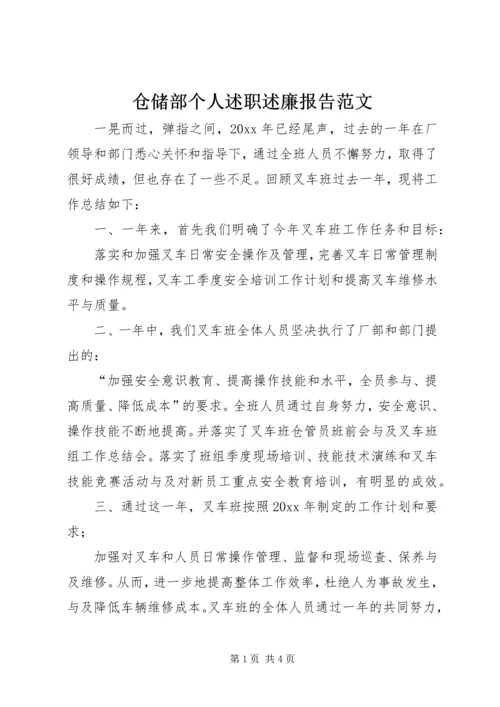 仓储部个人述职述廉报告范文

一晃而过，弹指之间，20xx 年已经尾声，过去的一年在厂领导和部门悉心关怀和指导下，通过全班人员不懈努力，取得了很好成绩，但也存在了一些不足。回顾叉车班过去一年，现将工作总结如下：

一、一年来，首先我们明确了今年叉车班工作任务和目标：

落实和加强叉车日常安全操作及管理，完善叉车日常管理制度和操作规程，叉车工季度安全培训工作计划和提高叉车维修水平与质量。

二、一年中，我们叉车班全体人员坚决执行了厂部和部门提出的：

“加强安全意识教育、提高操作技能和水平，全员参与、提高质量、降低成本”的要求。全班人员通过自身努力，安全意识、操作技能不断地提高。并落实了叉车班仓管员班前会与及叉车班组工作总结会。落实了班组季度现场培训、技能技术演练和叉车技能竞赛活动与及对新员工重点安全教育培训，有明显的成效。

三、通过这一年，叉车班按照 20xx 年制定的工作计划和要求；

加强对叉车和人员日常操作管理、监督和现场巡查、保养与及维修。从而，进一步地提高整体工作效率，杜绝人为事故发生，与及降低车辆维修成本。叉车班的全体人员通过一年的共同努力，

第 1 页 共 4 页